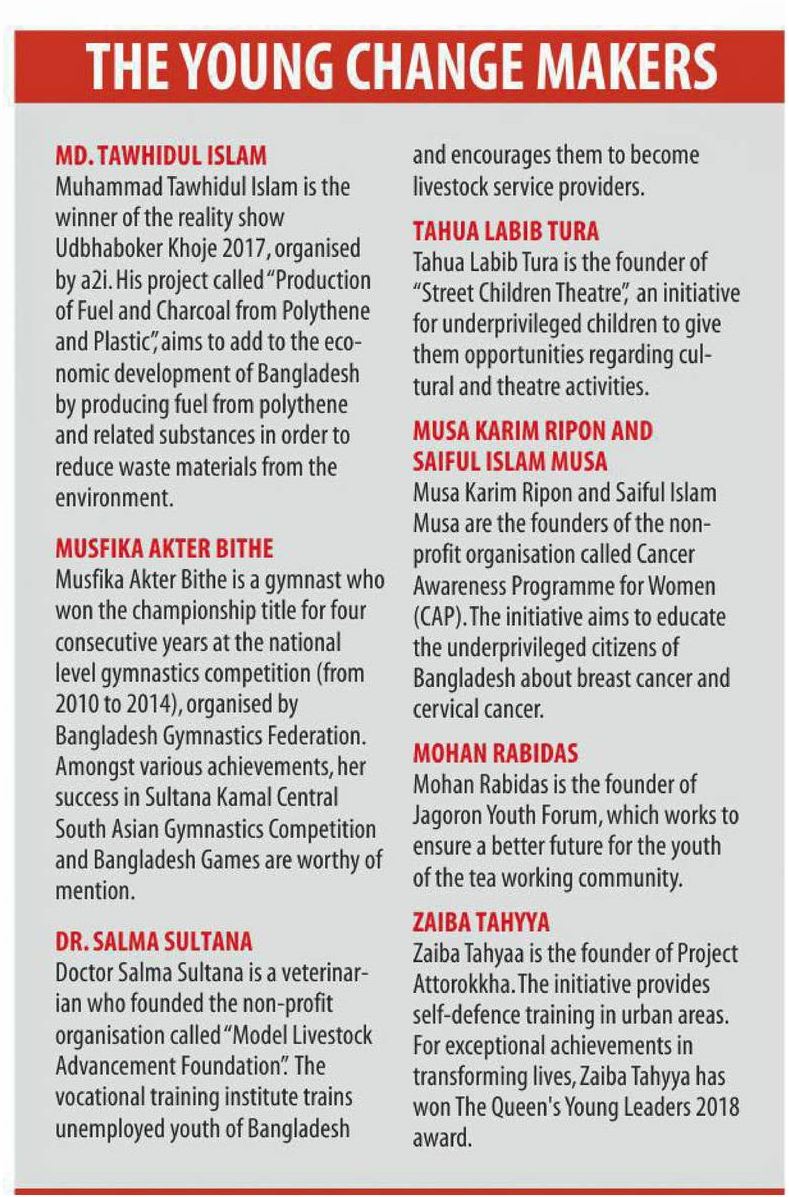 THE YOUNG CHANGE MAKERS

MD. TAWHIDUL ISLAM
Muhammad Tawhidul Islam is the winner of the reality show Udbhaboker Khoje 2017, organised by a2i. His project called "Production of Fuel and Charcoal from Polythene and Plastic", aims to add to the economic development of Bangladesh by producing fuel from polythene and related substances in order to reduce waste materials from the environment.

MUSFIKA AKTER BITHE
Musfika Akter Bithe is a gymnast who won the championship title for four consecutive years at the national level gymnastics competition (from 2010 to 2014), organised by Bangladesh Gymnastics Federation. Amongst various achievements, her success in Sultana Kamal Central South Asian Gymnastics Competition and Bangladesh Games are worthy of mention.

DR. SALMA SULTANA
Doctor Salma Sultana is a veterinarian who founded the non-profit organisation called "Model Livestock Advancement Foundation". The vocational training institute trains unemployed youth of Bangladesh and encourages them to become livestock service providers.

TAHUA LABIB TURA
Tahua Labib Tura is the founder of "Street Children Theatre", an initiative for underprivileged children to give them opportunities regarding cultural and theatre activities.

MUSA KARIM RIPON AND SAIFUL ISLAM MUSA
Musa Karim Ripon and Saiful Islam Musa are the founders of the non-profit organisation called Cancer Awareness Programme for Women (CAP). The initiative aims to educate the underprivileged citizens of Bangladesh about breast cancer and cervical cancer.

MOHAN RABIDAS
Mohan Rabidas is the founder of Jagoron Youth Forum, which works to ensure a better future for the youth of the tea working community.

ZAIBA TAHYYA
Zaiba Tahyaa is the founder of Project Attorokkha. The initiative provides self-defence training in urban areas. For exceptional achievements in transforming lives, Zaiba Tahyya has won The Queen's Young Leaders 2018 award.